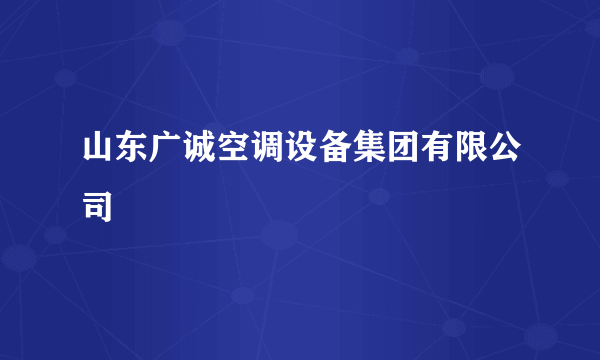 山东广诚空调设备集团有限公司